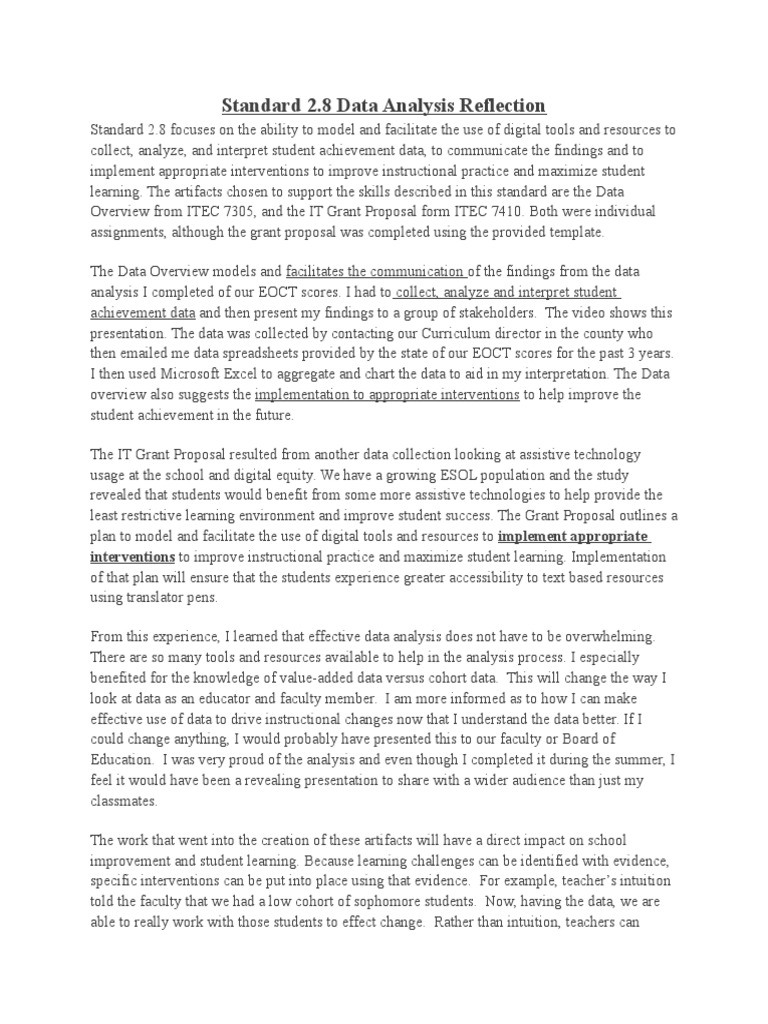 Standard 2.8 Data Analysis Reflection

Standard 2.8 focuses on the ability to model and facilitate the use of digital tools and resources to collect, analyze, and interpret student achievement data, to communicate the findings and to implement appropriate interventions to improve instructional practice and maximize student learning. The artifacts chosen to support the skills described in this standard are the Data Overview from ITEC 7305, and the IT Grant Proposal form ITEC 7410. Both were individual assignments, although the grant proposal was completed using the provided template.

The Data Overview models and facilitates the communication of the findings from the data analysis I completed of our EOCT scores. I had to collect, analyze and interpret student achievement data and then present my findings to a group of stakeholders. The video shows this presentation. The data was collected by contacting our Curriculum director in the county who then emailed me data spreadsheets provided by the state of our EOCT scores for the past 3 years. I then used Microsoft Excel to aggregate and chart the data to aid in my interpretation. The Data overview also suggests the implementation to appropriate interventions to help improve the student achievement in the future.

The IT Grant Proposal resulted from another data collection looking at assistive technology usage at the school and digital equity. We have a growing ESOL population and the study revealed that students would benefit from some more assistive technologies to help provide the least restrictive learning environment and improve student success. The Grant Proposal outlines a plan to model and facilitate the use of digital tools and resources to implement appropriate interventions to improve instructional practice and maximize student learning. Implementation of that plan will ensure that the students experience greater accessibility to text based resources using translator pens.

From this experience, I learned that effective data analysis does not have to be overwhelming. There are so many tools and resources available to help in the analysis process. I especially benefited for the knowledge of value-added data versus cohort data. This will change the way I look at data as an educator and faculty member. I am more informed as to how I can make effective use of data to drive instructional changes now that I understand the data better. If I could change anything, I would probably have presented this to our faculty or Board of Education. I was very proud of the analysis and even though I completed it during the summer, I feel it would have been a revealing presentation to share with a wider audience than just my classmates.

The work that went into the creation of these artifacts will have a direct impact on school improvement and student learning. Because learning challenges can be identified with evidence, specific interventions can be put into place using that evidence. For example, teacher's intuition told the faculty that we had a low cohort of sophomore students. Now, having the data, we are able to really work with those students to effect change. Rather than intuition, teachers can